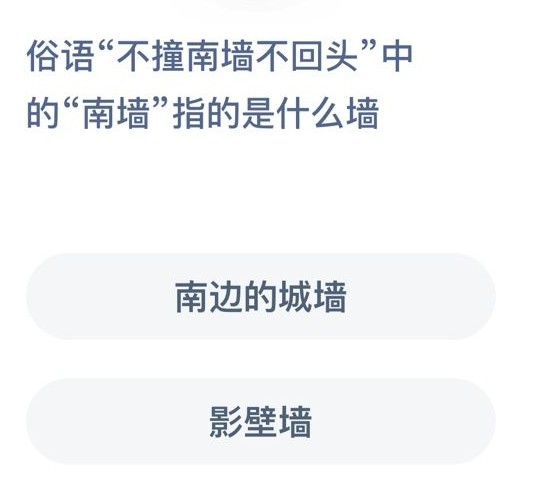 俗语“不撞南墙不回头”中的“南墙”指的是什么墙

南边的城墙

影壁墙